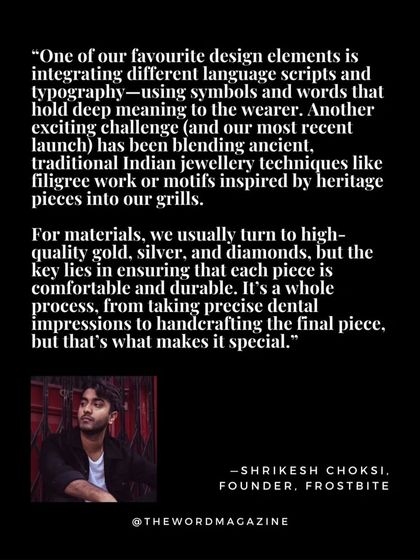 “One of our favourite design elements is integrating different language scripts and typography—using symbols and words that hold deep meaning to the wearer. Another exciting challenge (and our most recent launch) has been blending ancient, traditional Indian jewellery techniques like filigree work or motifs inspired by heritage pieces into our grills.

For materials, we usually turn to high-quality gold, silver, and diamonds, but the key lies in ensuring that each piece is comfortable and durable. It’s a whole process, from taking precise dental impressions to handcrafting the final piece, but that’s what makes it special.”

—SHRIKESH CHOKSI, FOUNDER, FROSTBITE

@THEWORDMAGAZINE